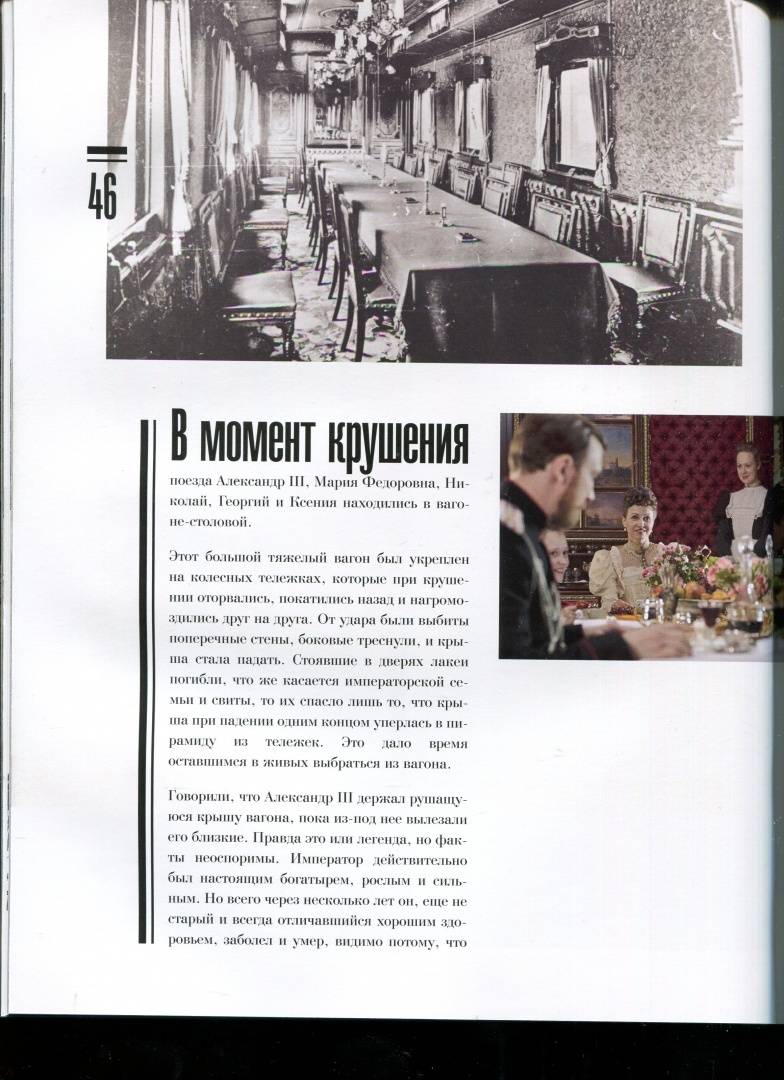 46

В момент крушения

поезда Александр III, Мария Федоровна, Николай, Георгий и Ксения находились в вагоне-столовой.

Этот большой тяжелый вагон был укреплен на колесных тележках, которые при крушении оторвались, покатились назад и нагромоздились друг на друга. От удара были выбиты поперечные стены, боковые треснули, и крыша стала падать. Стоявшие в дверях лакеи погибли, что же касается императорской семьи и свиты, то их спасло лишь то, что крыша при падении одним концом уперлась в пирамиду из тележек. Это дало время оставшимся в живых выбраться из вагона.

Говорили, что Александр III держал рушащуюся крышу вагона, пока из-под нее вылезали его близкие. Правда это или легенда, но факты неоспоримы. Император действительно был настоящим богатырем, рослым и сильным. Но всего через несколько лет он, еще не старый и всегда отличавшийся хорошим здоровьем, заболел и умер, видимо потому, что